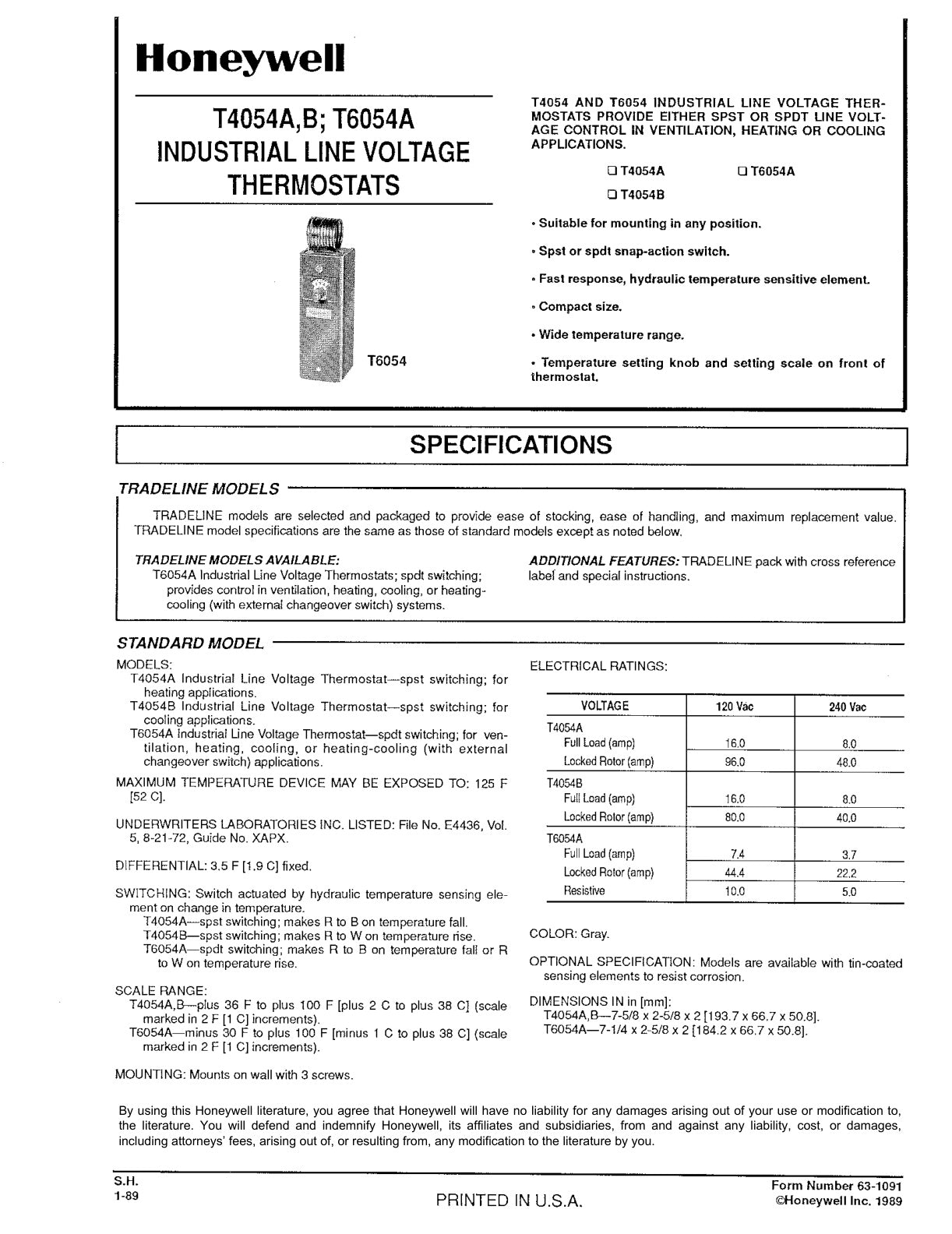 Honeywell

T4054A,B; T6054A
INDUSTRIAL LINE VOLTAGE
THERMOSTATS

T6054

T4054 AND T6054 INDUSTRIAL LINE VOLTAGE THERMOSTATS PROVIDE EITHER SPST OR SPDT LINE VOLTAGE CONTROL IN VENTILATION, HEATING OR COOLING APPLICATIONS.

❑ T4054A ❑ T6054A
❑ T4054B

• Suitable for mounting in any position.

• Spst or spdt snap-action switch.

• Fast response, hydraulic temperature sensitive element.

• Compact size.

• Wide temperature range.

• Temperature setting knob and setting scale on front of thermostat.

SPECIFICATIONS

TRADELINE MODELS

TRADELINE models are selected and packaged to provide ease of stocking, ease of handling, and maximum replacement value. TRADELINE model specifications are the same as those of standard models except as noted below.

TRADELINE MODELS AVAILABLE:
T6054A Industrial Line Voltage Thermostats; spdt switching; provides control in ventilation, heating, cooling, or heating-cooling (with external changeover switch) systems.

ADDITIONAL FEATURES: TRADELINE pack with cross reference label and special instructions.

STANDARD MODEL

MODELS:
T4054A Industrial Line Voltage Thermostat—spst switching; for heating applications.
T4054B Industrial Line Voltage Thermostat—spst switching; for cooling applications.
T6054A Industrial Line Voltage Thermostat—spdt switching; for ventilation, heating, cooling, or heating-cooling (with external changeover switch) applications.

MAXIMUM TEMPERATURE DEVICE MAY BE EXPOSED TO: 125 F [52 C].

UNDERWRITERS LABORATORIES INC. LISTED: File No. E4436, Vol. 5, 8-21-72, Guide No. XAPX.

DIFFERENTIAL: 3.5 F [1.9 C] fixed.

SWITCHING: Switch actuated by hydraulic temperature sensing element on change in temperature.
T4054A—spst switching; makes R to B on temperature fall.
T4054B—spst switching; makes R to W on temperature rise.
T6054A—spdt switching; makes R to B on temperature fall or R to W on temperature rise.

SCALE RANGE:
T4054A,B—plus 36 F to plus 100 F [plus 2 C to plus 38 C] (scale marked in 2 F [1 C] increments).
T6054A—minus 30 F to plus 100 F [minus 1 C to plus 38 C] (scale marked in 2 F [1 C] increments).

MOUNTING: Mounts on wall with 3 screws.

ELECTRICAL RATINGS:

| VOLTAGE | 120 Vac | 240 Vac |
|---|---|---|
| T4054A | | |
| Full Load (amp) | 16.0 | 8.0 |
| Locked Rotor (amp) | 96.0 | 48.0 |
| T4054B | | |
| Full Load (amp) | 16.0 | 8.0 |
| Locked Rotor (amp) | 80.0 | 40.0 |
| T6054A | | |
| Full Load (amp) | 7.4 | 3.7 |
| Locked Rotor (amp) | 44.4 | 22.2 |
| Resistive | 10.0 | 5.0 |

COLOR: Gray.

OPTIONAL SPECIFICATION: Models are available with tin-coated sensing elements to resist corrosion.

DIMENSIONS IN in [mm]:
T4054A,B—7-5/8 x 2-5/8 x 2 [193.7 x 66.7 x 50.8].
T6054A—7-1/4 x 2-5/8 x 2 [184.2 x 66.7 x 50.8].

By using this Honeywell literature, you agree that Honeywell will have no liability for any damages arising out of your use or modification to, the literature. You will defend and indemnify Honeywell, its affiliates and subsidiaries, from and against any liability, cost, or damages, including attorneys' fees, arising out of, or resulting from, any modification to the literature by you.

S.H.
1-89

PRINTED IN U.S.A.

Form Number 63-1091
©Honeywell Inc. 1989